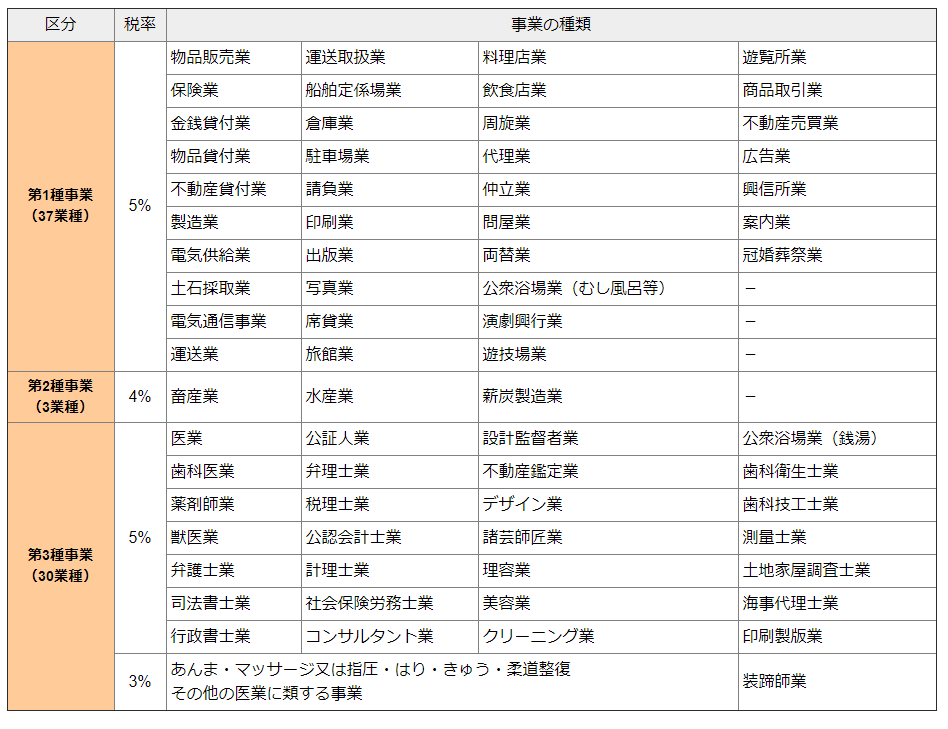 | 区分 | 税率 | 事業の種類 | | | |
|---|---|---|---|---|---|
| 第1種事業（37業種） | 5% | 物品販売業 | 運送取扱業 | 料理店業 | 遊覧所業 |
| | | 保険業 | 船舶定係場業 | 飲食店業 | 商品取引業 |
| | | 金銭貸付業 | 倉庫業 | 周旋業 | 不動産売買業 |
| | | 物品貸付業 | 駐車場業 | 代理業 | 広告業 |
| | | 不動産貸付業 | 請負業 | 仲立業 | 興信所業 |
| | | 製造業 | 印刷業 | 問屋業 | 案内業 |
| | | 電気供給業 | 出版業 | 両替業 | 冠婚葬祭業 |
| | | 土石採取業 | 写真業 | 公衆浴場業（むし風呂等） | － |
| | | 電気通信事業 | 席貸業 | 演劇興行業 | － |
| | | 運送業 | 旅館業 | 遊技場業 | － |
| 第2種事業（3業種） | 4% | 畜産業 | 水産業 | 薪炭製造業 | － |
| 第3種事業（30業種） | 5% | 医業 | 公証人業 | 設計監督者業 | 公衆浴場業（銭湯） |
| | | 歯科医業 | 弁理士業 | 不動産鑑定業 | 歯科衛生士業 |
| | | 薬剤師業 | 税理士業 | デザイン業 | 歯科技工士業 |
| | | 獣医業 | 公認会計士業 | 諸芸師匠業 | 測量士業 |
| | | 弁護士業 | 計理士業 | 理容業 | 土地家屋調査士業 |
| | | 司法書士業 | 社会保険労務士業 | 美容業 | 海事代理士業 |
| | | 行政書士業 | コンサルタント業 | クリーニング業 | 印刷製版業 |
| | 3% | あんま・マッサージ又は指圧・はり・きゅう・柔道整復 その他の医業に類する事業 | | | 装蹄師業 |